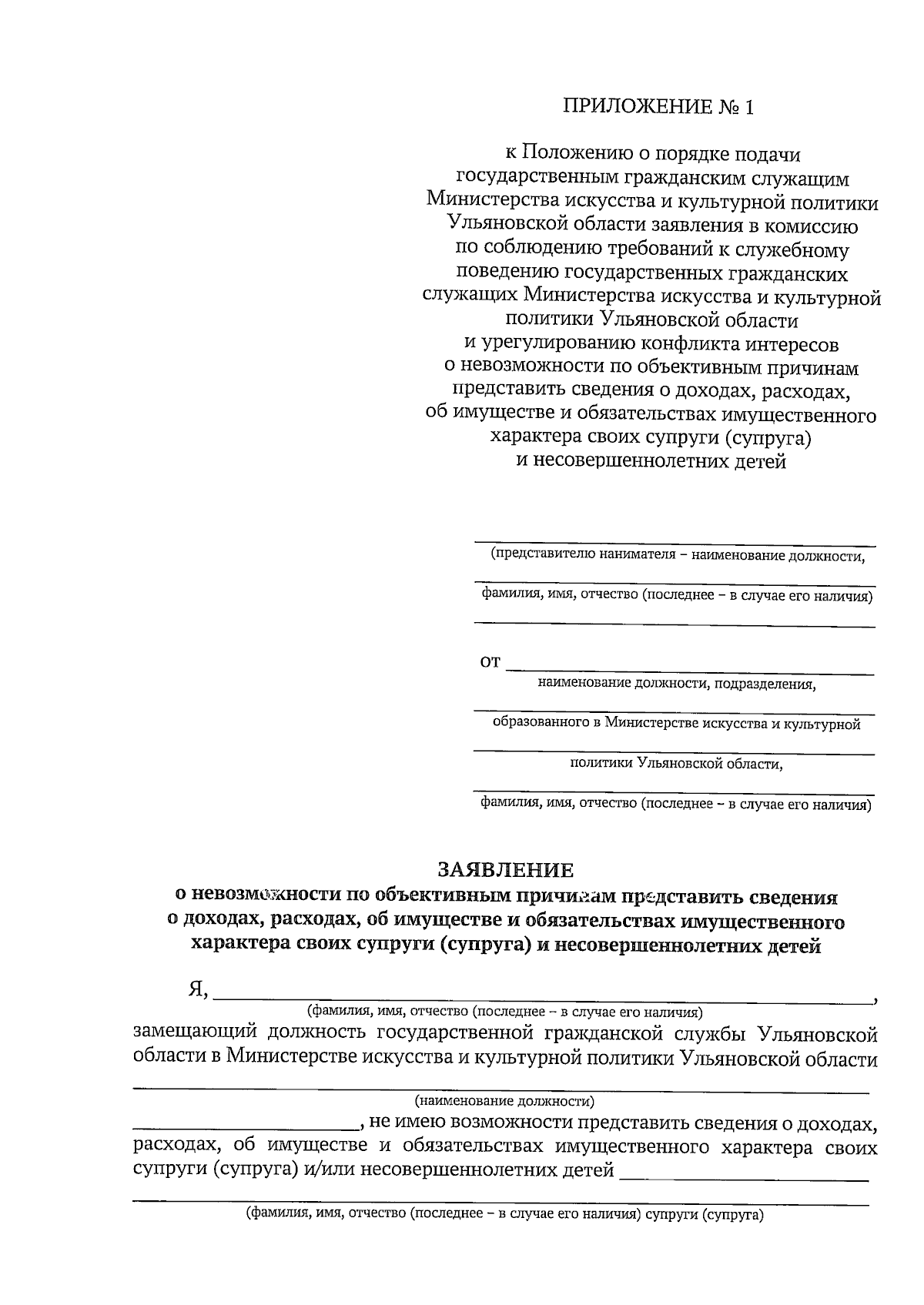 ПРИЛОЖЕНИЕ № 1

к Положению о порядке подачи государственным гражданским служащим Министерства искусства и культурной политики Ульяновской области заявления в комиссию по соблюдению требований к служебному поведению государственных гражданских служащих Министерства искусства и культурной политики Ульяновской области и урегулированию конфликта интересов о невозможности по объективным причинам представить сведения о доходах, расходах, об имуществе и обязательствах имущественного характера своих супруги (супруга) и несовершеннолетних детей

(представителю нанимателя – наименование должности,

фамилия, имя, отчество (последнее – в случае его наличия)

от
наименование должности, подразделения,

образованного в Министерстве искусства и культурной

политики Ульяновской области,

фамилия, имя, отчество (последнее – в случае его наличия)

ЗАЯВЛЕНИЕ
о невозможности по объективным причинам представить сведения о доходах, расходах, об имуществе и обязательствах имущественного характера своих супруги (супруга) и несовершеннолетних детей

Я, ,
(фамилия, имя, отчество (последнее – в случае его наличия)
замещающий должность государственной гражданской службы Ульяновской области в Министерстве искусства и культурной политики Ульяновской области

(наименование должности)
, не имею возможности представить сведения о доходах, расходах, об имуществе и обязательствах имущественного характера своих супруги (супруга) и/или несовершеннолетних детей

(фамилия, имя, отчество (последнее – в случае его наличия) супруги (супруга)